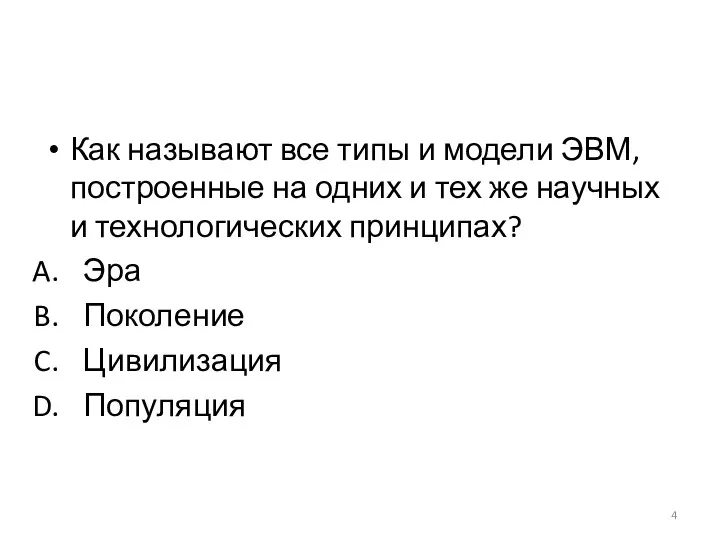 • Как называют все типы и модели ЭВМ, построенные на одних и тех же научных и технологических принципах?

A. Эра
B. Поколение
C. Цивилизация
D. Популяция

4